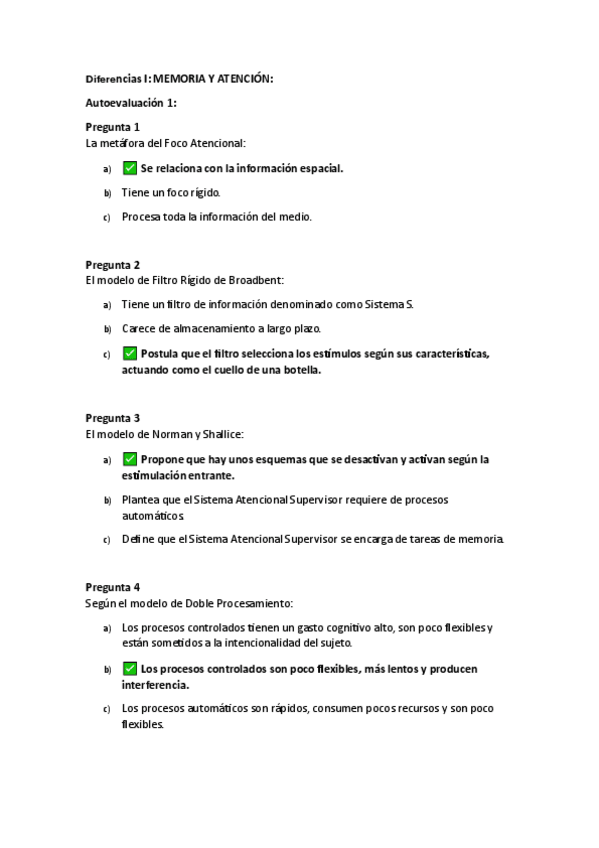 Diferencias I: MEMORIA Y ATENCIÓN:

Autoevaluación 1:

Pregunta 1
La metáfora del Foco Atencional:

a) ✅ Se relaciona con la información espacial.

b) Tiene un foco rígido.

c) Procesa toda la información del medio.

Pregunta 2
El modelo de Filtro Rígido de Broadbent:

a) Tiene un filtro de información denominado como Sistema S.

b) Carece de almacenamiento a largo plazo.

c) ✅ Postula que el filtro selecciona los estímulos según sus características, actuando como el cuello de una botella.

Pregunta 3
El modelo de Norman y Shallice:

a) ✅ Propone que hay unos esquemas que se desactivan y activan según la estimulación entrante.

b) Plantea que el Sistema Atencional Supervisor requiere de procesos automáticos.

c) Define que el Sistema Atencional Supervisor se encarga de tareas de memoria.

Pregunta 4
Según el modelo de Doble Procesamiento:

a) Los procesos controlados tienen un gasto cognitivo alto, son poco flexibles y están sometidos a la intencionalidad del sujeto.

b) ✅ Los procesos controlados son poco flexibles, más lentos y producen interferencia.

c) Los procesos automáticos son rápidos, consumen pocos recursos y son poco flexibles.